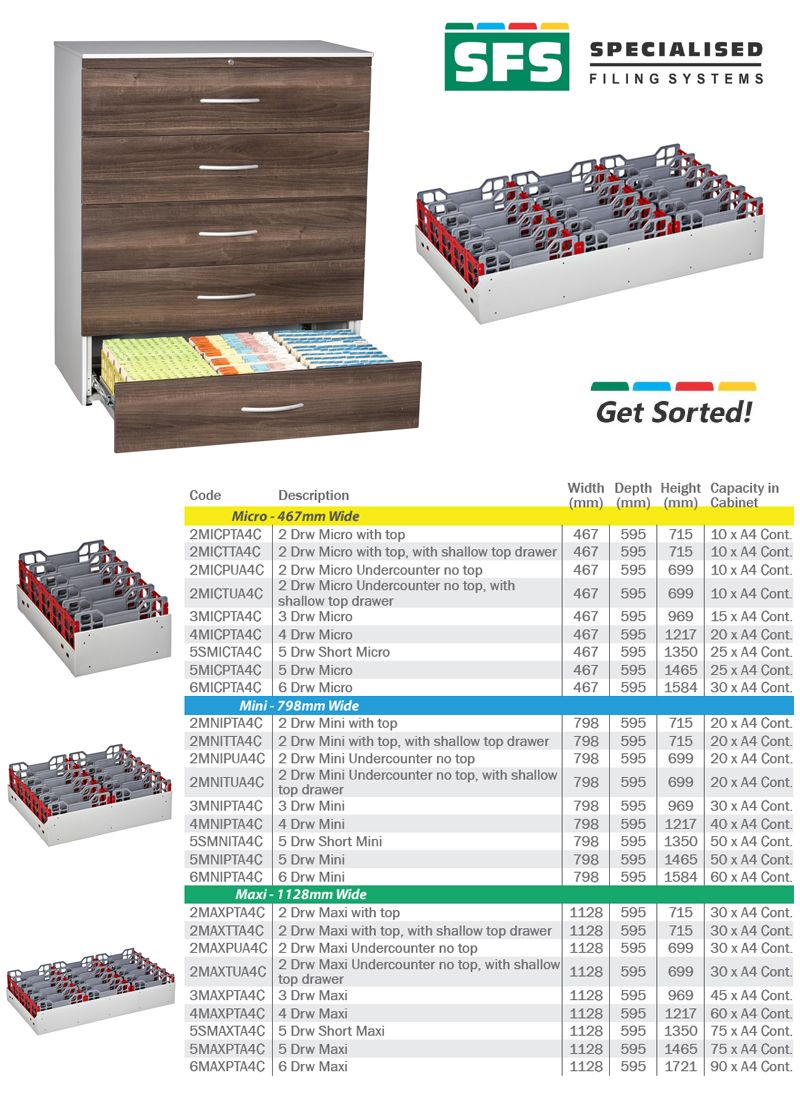 SFS SPECIALISED FILING SYSTEMS

Get Sorted!

| Code | Description | Width (mm) | Depth (mm) | Height (mm) | Capacity in Cabinet |
|---|---|---|---|---|---|
| Micro - 467mm Wide | | | | | |
| 2MICPTA4C | 2 Drw Micro with top | 467 | 595 | 715 | 10 x A4 Cont. |
| 2MICTTA4C | 2 Drw Micro with top, with shallow top drawer | 467 | 595 | 715 | 10 x A4 Cont. |
| 2MICPUA4C | 2 Drw Micro Undercounter no top | 467 | 595 | 699 | 10 x A4 Cont. |
| 2MICTUA4C | 2 Drw Micro Undercounter no top, with shallow top drawer | 467 | 595 | 699 | 10 x A4 Cont. |
| 3MICPTA4C | 3 Drw Micro | 467 | 595 | 969 | 15 x A4 Cont. |
| 4MICPTA4C | 4 Drw Micro | 467 | 595 | 1217 | 20 x A4 Cont. |
| 5SMICTA4C | 5 Drw Short Micro | 467 | 595 | 1350 | 25 x A4 Cont. |
| 5MICPTA4C | 5 Drw Micro | 467 | 595 | 1465 | 25 x A4 Cont. |
| 6MICPTA4C | 6 Drw Micro | 467 | 595 | 1584 | 30 x A4 Cont. |
| Mini - 798mm Wide | | | | | |
| 2MNIPTA4C | 2 Drw Mini with top | 798 | 595 | 715 | 20 x A4 Cont. |
| 2MNITTA4C | 2 Drw Mini with top, with shallow top drawer | 798 | 595 | 715 | 20 x A4 Cont. |
| 2MNIPUA4C | 2 Drw Mini Undercounter no top | 798 | 595 | 699 | 20 x A4 Cont. |
| 2MNITUA4C | 2 Drw Mini Undercounter no top, with shallow top drawer | 798 | 595 | 699 | 20 x A4 Cont. |
| 3MNIPTA4C | 3 Drw Mini | 798 | 595 | 969 | 30 x A4 Cont. |
| 4MNIPTA4C | 4 Drw Mini | 798 | 595 | 1217 | 40 x A4 Cont. |
| 5SMNITA4C | 5 Drw Short Mini | 798 | 595 | 1350 | 50 x A4 Cont. |
| 5MNIPTA4C | 5 Drw Mini | 798 | 595 | 1465 | 50 x A4 Cont. |
| 6MNIPTA4C | 6 Drw Mini | 798 | 595 | 1584 | 60 x A4 Cont. |
| Maxi - 1128mm Wide | | | | | |
| 2MAXPTA4C | 2 Drw Maxi with top | 1128 | 595 | 715 | 30 x A4 Cont. |
| 2MAXTTA4C | 2 Drw Maxi with top, with shallow top drawer | 1128 | 595 | 715 | 30 x A4 Cont. |
| 2MAXPUA4C | 2 Drw Maxi Undercounter no top | 1128 | 595 | 699 | 30 x A4 Cont. |
| 2MAXTUA4C | 2 Drw Maxi Undercounter no top, with shallow top drawer | 1128 | 595 | 699 | 30 x A4 Cont. |
| 3MAXPTA4C | 3 Drw Maxi | 1128 | 595 | 969 | 45 x A4 Cont. |
| 4MAXPTA4C | 4 Drw Maxi | 1128 | 595 | 1217 | 60 x A4 Cont. |
| 5SMAXTA4C | 5 Drw Short Maxi | 1128 | 595 | 1350 | 75 x A4 Cont. |
| 5MAXPTA4C | 5 Drw Maxi | 1128 | 595 | 1465 | 75 x A4 Cont. |
| 6MAXPTA4C | 6 Drw Maxi | 1128 | 595 | 1721 | 90 x A4 Cont. |